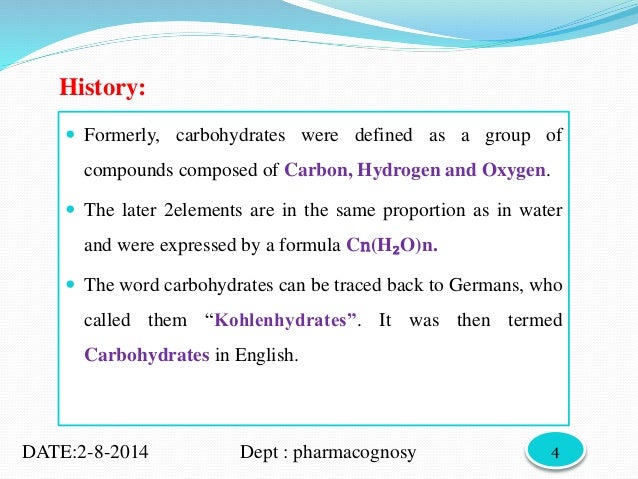 History:

• Formerly, carbohydrates were defined as a group of compounds composed of Carbon, Hydrogen and Oxygen.

• The later 2elements are in the same proportion as in water and were expressed by a formula $C_n(H_2O)n$.

• The word carbohydrates can be traced back to Germans, who called them "Kohlenhydrates". It was then termed Carbohydrates in English.

DATE:2-8-2014 Dept : pharmacognosy 4